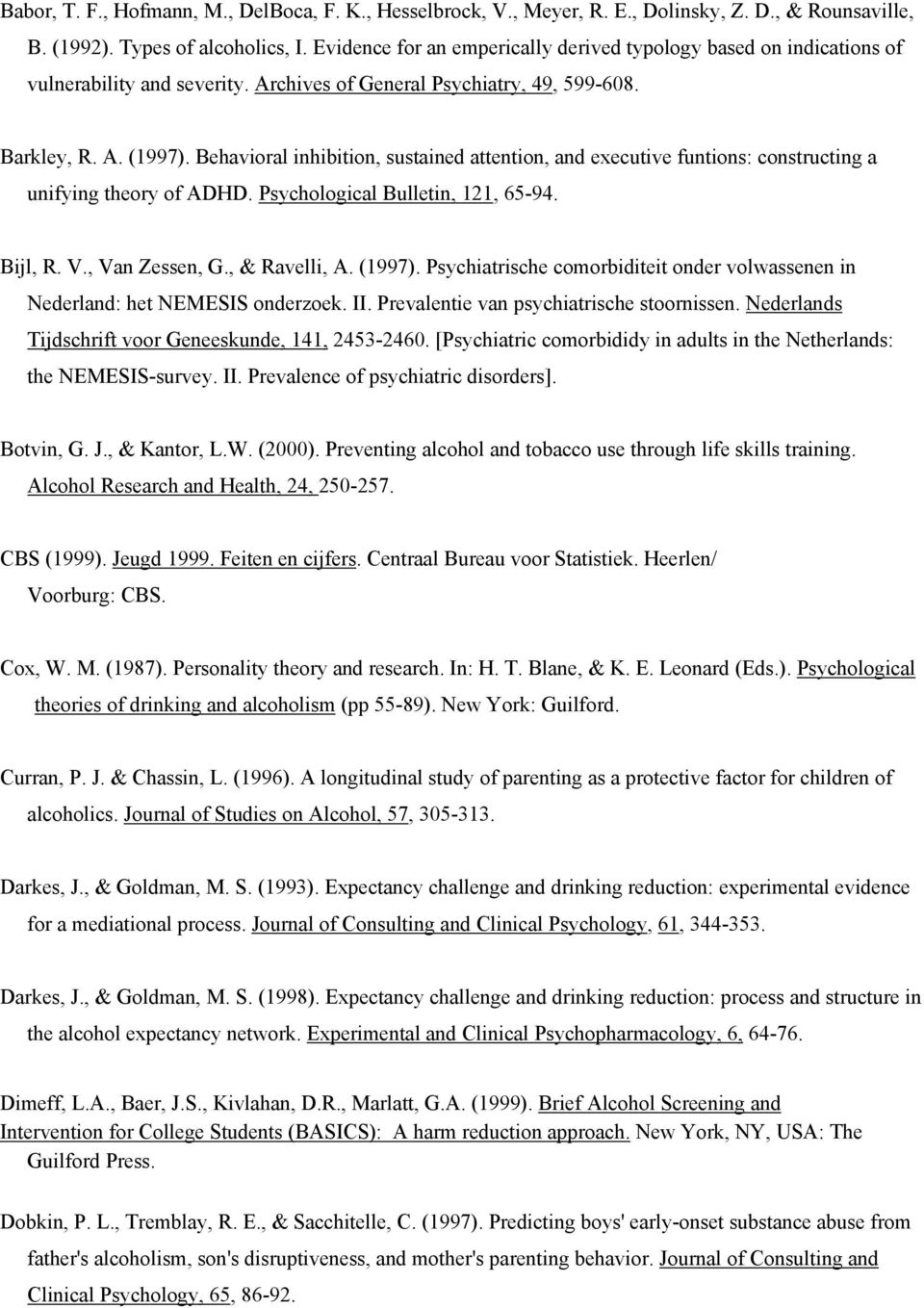 Babor, T. F., Hofmann, M., DelBoca, F. K., Hesselbrock, V., Meyer, R. E., Dolinsky, Z. D., & Rounsaville, B. (1992). Types of alcoholics, I. Evidence for an emperically derived typology based on indications of vulnerability and severity. Archives of General Psychiatry, 49, 599-608.

Barkley, R. A. (1997). Behavioral inhibition, sustained attention, and executive funtions: constructing a unifying theory of ADHD. Psychological Bulletin, 121, 65-94.

Bijl, R. V., Van Zessen, G., & Ravelli, A. (1997). Psychiatrische comorbiditeit onder volwassenen in Nederland: het NEMESIS onderzoek. II. Prevalentie van psychiatrische stoornissen. Nederlands Tijdschrift voor Geneeskunde, 141, 2453-2460. [Psychiatric comorbididy in adults in the Netherlands: the NEMESIS-survey. II. Prevalence of psychiatric disorders].

Botvin, G. J., & Kantor, L.W. (2000). Preventing alcohol and tobacco use through life skills training. Alcohol Research and Health, 24, 250-257.

CBS (1999). Jeugd 1999. Feiten en cijfers. Centraal Bureau voor Statistiek. Heerlen/ Voorburg: CBS.

Cox, W. M. (1987). Personality theory and research. In: H. T. Blane, & K. E. Leonard (Eds.). Psychological theories of drinking and alcoholism (pp 55-89). New York: Guilford.

Curran, P. J. & Chassin, L. (1996). A longitudinal study of parenting as a protective factor for children of alcoholics. Journal of Studies on Alcohol, 57, 305-313.

Darkes, J., & Goldman, M. S. (1993). Expectancy challenge and drinking reduction: experimental evidence for a mediational process. Journal of Consulting and Clinical Psychology, 61, 344-353.

Darkes, J., & Goldman, M. S. (1998). Expectancy challenge and drinking reduction: process and structure in the alcohol expectancy network. Experimental and Clinical Psychopharmacology, 6, 64-76.

Dimeff, L.A., Baer, J.S., Kivlahan, D.R., Marlatt, G.A. (1999). Brief Alcohol Screening and Intervention for College Students (BASICS): A harm reduction approach. New York, NY, USA: The Guilford Press.

Dobkin, P. L., Tremblay, R. E., & Sacchitelle, C. (1997). Predicting boys' early-onset substance abuse from father's alcoholism, son's disruptiveness, and mother's parenting behavior. Journal of Consulting and Clinical Psychology, 65, 86-92.